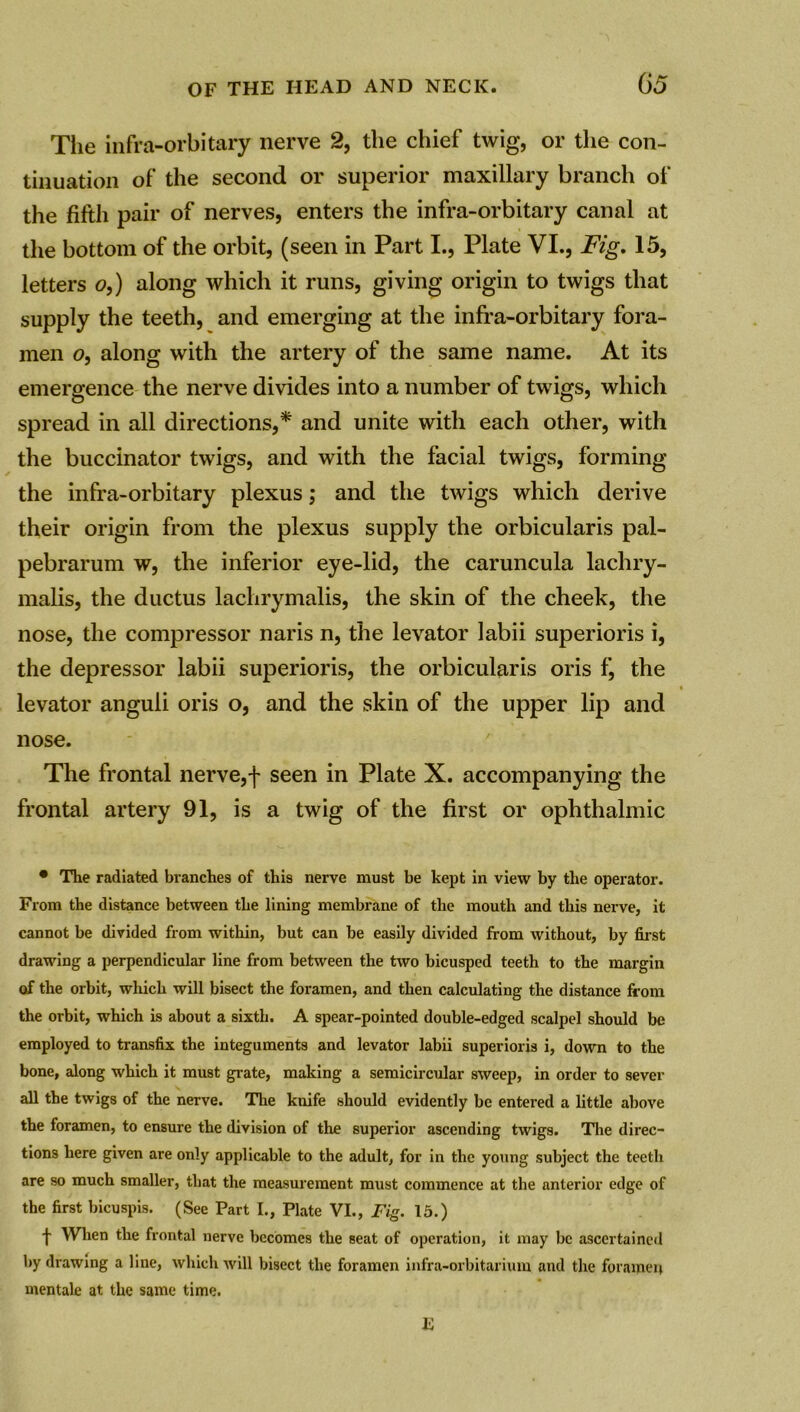 OF THE HEAD AND NECK. 65

The infra-orbitary nerve 2, the chief twig, or the continuation of the second or superior maxillary branch of the fifth pair of nerves, enters the infra-orbitary canal at the bottom of the orbit, (seen in Part I., Plate VI., Fig. 15, letters o,) along which it runs, giving origin to twigs that supply the teeth, and emerging at the infra-orbitary foramen o, along with the artery of the same name. At its emergence the nerve divides into a number of twigs, which spread in all directions,* and unite with each other, with the buccinator twigs, and with the facial twigs, forming the infra-orbitary plexus; and the twigs which derive their origin from the plexus supply the orbicularis palpebrarum w, the inferior eye-lid, the caruncula lachrymalis, the ductus lachrymalis, the skin of the cheek, the nose, the compressor naris n, the levator labii superioris i, the depressor labii superioris, the orbicularis oris f, the levator anguli oris o, and the skin of the upper lip and nose.

The frontal nerve,† seen in Plate X. accompanying the frontal artery 91, is a twig of the first or ophthalmic

* The radiated branches of this nerve must be kept in view by the operator. From the distance between the lining membrane of the mouth and this nerve, it cannot be divided from within, but can be easily divided from without, by first drawing a perpendicular line from between the two bicusped teeth to the margin of the orbit, which will bisect the foramen, and then calculating the distance from the orbit, which is about a sixth. A spear-pointed double-edged scalpel should be employed to transfix the integuments and levator labii superioris i, down to the bone, along which it must grate, making a semicircular sweep, in order to sever all the twigs of the nerve. The knife should evidently be entered a little above the foramen, to ensure the division of the superior ascending twigs. The directions here given are only applicable to the adult, for in the young subject the teeth are so much smaller, that the measurement must commence at the anterior edge of the first bicuspis. (See Part I., Plate VI., Fig. 15.)

† When the frontal nerve becomes the seat of operation, it may be ascertained by drawing a line, which will bisect the foramen infra-orbitarium and the foramen mentale at the same time.

E